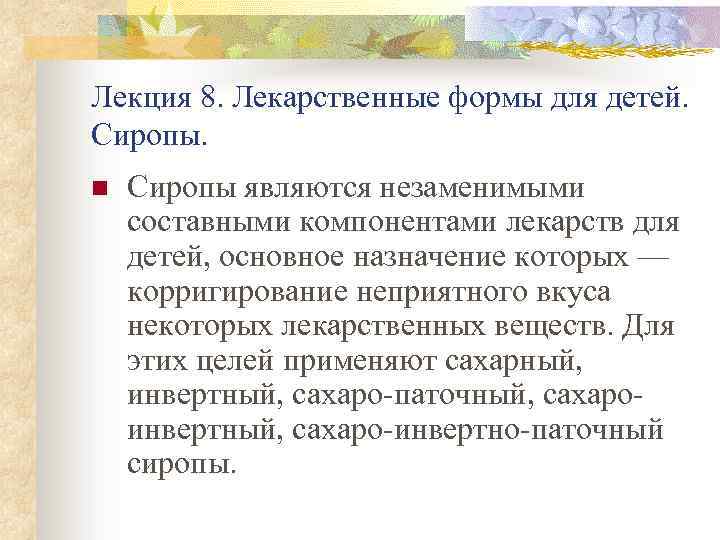 Лекция 8. Лекарственные формы для детей. Сиропы.

Сиропы являются незаменимыми составными компонентами лекарств для детей, основное назначение которых — корригирование неприятного вкуса некоторых лекарственных веществ. Для этих целей применяют сахарный, инвертный, сахаро-паточный, сахаро-инвертный, сахаро-инвертно-паточный сиропы.